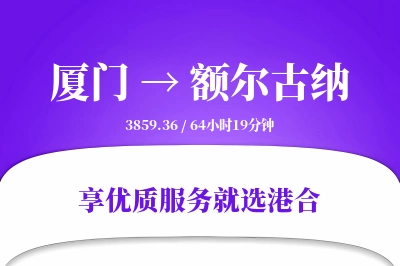 厦门 → 额尔古纳

3859.36 / 64小时19分钟

享优质服务就选港合